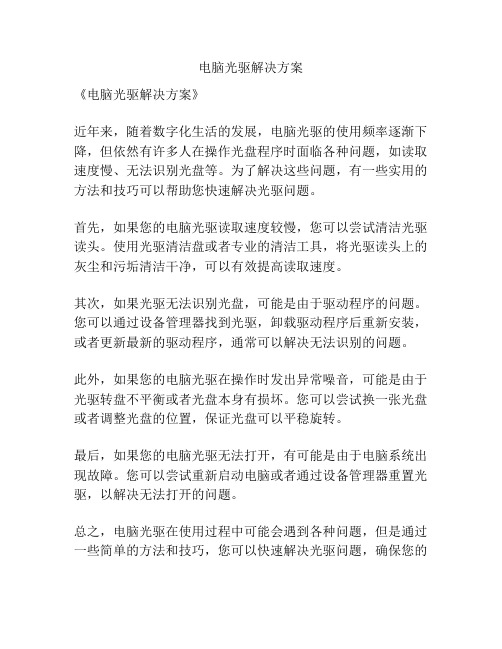 电脑光驱解决方案

《电脑光驱解决方案》

近年来，随着数字化生活的发展，电脑光驱的使用频率逐渐下降，但依然有许多人在操作光盘程序时面临各种问题，如读取速度慢、无法识别光盘等。为了解决这些问题，有一些实用的方法和技巧可以帮助您快速解决光驱问题。

首先，如果您的电脑光驱读取速度较慢，您可以尝试清洁光驱读头。使用光驱清洁盘或者专业的清洁工具，将光驱读头上的灰尘和污垢清洁干净，可以有效提高读取速度。

其次，如果光驱无法识别光盘，可能是由于驱动程序的问题。您可以通过设备管理器找到光驱，卸载驱动程序后重新安装，或者更新最新的驱动程序，通常可以解决无法识别的问题。

此外，如果您的电脑光驱在操作时发出异常噪音，可能是由于光驱转盘不平衡或者光盘本身有损坏。您可以尝试换一张光盘或者调整光盘的位置，保证光盘可以平稳旋转。

最后，如果您的电脑光驱无法打开，有可能是由于电脑系统出现故障。您可以尝试重新启动电脑或者通过设备管理器重置光驱，以解决无法打开的问题。

总之，电脑光驱在使用过程中可能会遇到各种问题，但是通过一些简单的方法和技巧，您可以快速解决光驱问题，确保您的